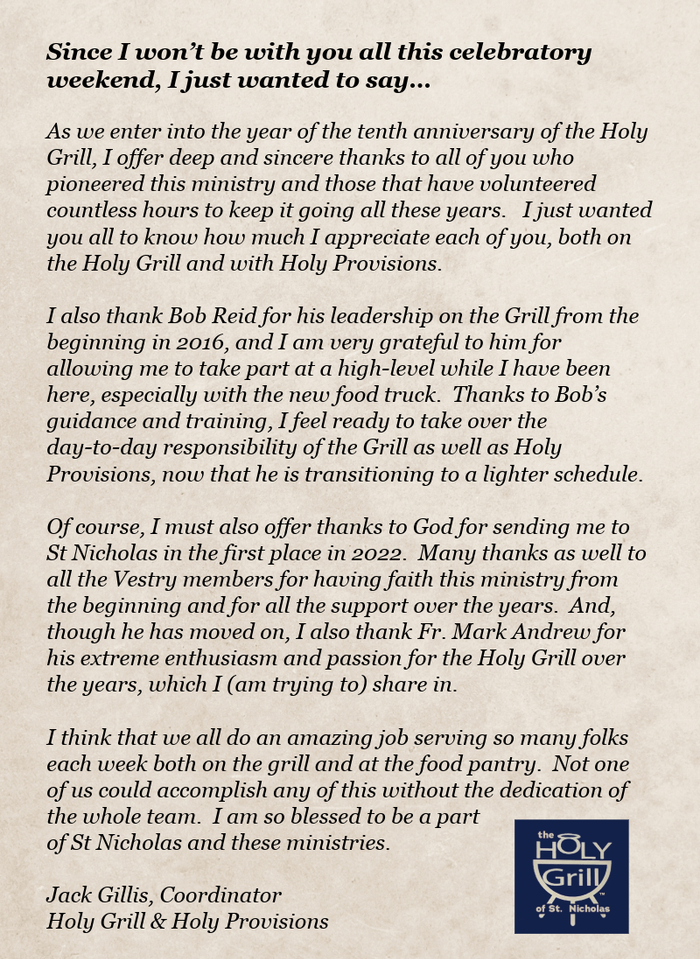 Since I won't be with you all this celebratory weekend, I just wanted to say...

As we enter into the year of the tenth anniversary of the Holy Grill, I offer deep and sincere thanks to all of you who pioneered this ministry and those that have volunteered countless hours to keep it going all these years. I just wanted you all to know how much I appreciate each of you, both on the Holy Grill and with Holy Provisions.

I also thank Bob Reid for his leadership on the Grill from the beginning in 2016, and I am very grateful to him for allowing me to take part at a high-level while I have been here, especially with the new food truck. Thanks to Bob's guidance and training, I feel ready to take over the day-to-day responsibility of the Grill as well as Holy Provisions, now that he is transitioning to a lighter schedule.

Of course, I must also offer thanks to God for sending me to St Nicholas in the first place in 2022. Many thanks as well to all the Vestry members for having faith this ministry from the beginning and for all the support over the years. And, though he has moved on, I also thank Fr. Mark Andrew for his extreme enthusiasm and passion for the Holy Grill over the years, which I (am trying to) share in.

I think that we all do an amazing job serving so many folks each week both on the grill and at the food pantry. Not one of us could accomplish any of this without the dedication of the whole team. I am so blessed to be a part of St Nicholas and these ministries.

Jack Gillis, Coordinator
Holy Grill & Holy Provisions

the HOLY Grill of St. Nicholas